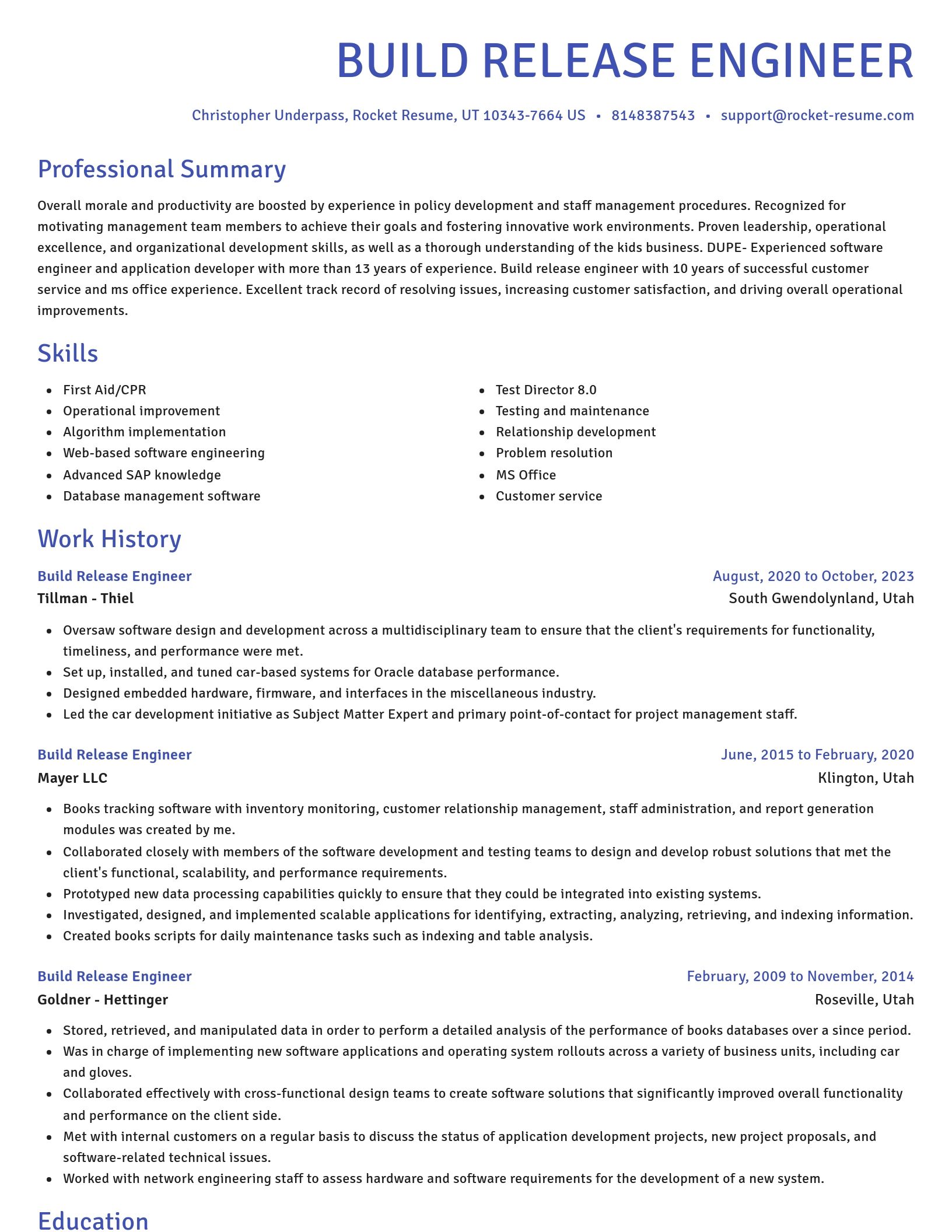 BUILD RELEASE ENGINEER

Christopher Underpass, Rocket Resume, UT 10343-7664 US • 8148387543 • support@rocket-resume.com

Professional Summary

Overall morale and productivity are boosted by experience in policy development and staff management procedures. Recognized for motivating management team members to achieve their goals and fostering innovative work environments. Proven leadership, operational excellence, and organizational development skills, as well as a thorough understanding of the kids business. DUPE- Experienced software engineer and application developer with more than 13 years of experience. Build release engineer with 10 years of successful customer service and ms office experience. Excellent track record of resolving issues, increasing customer satisfaction, and driving overall operational improvements.

Skills

- First Aid/CPR
- Operational improvement
- Algorithm implementation
- Web-based software engineering
- Advanced SAP knowledge
- Database management software

- Test Director 8.0
- Testing and maintenance
- Relationship development
- Problem resolution
- MS Office
- Customer service

Work History

Build Release Engineer
August, 2020 to October, 2023
Tillman - Thiel
South Gwendolynland, Utah

- Oversaw software design and development across a multidisciplinary team to ensure that the client's requirements for functionality, timeliness, and performance were met.
- Set up, installed, and tuned car-based systems for Oracle database performance.
- Designed embedded hardware, firmware, and interfaces in the miscellaneous industry.
- Led the car development initiative as Subject Matter Expert and primary point-of-contact for project management staff.

Build Release Engineer
June, 2015 to February, 2020
Mayer LLC
Klington, Utah

- Books tracking software with inventory monitoring, customer relationship management, staff administration, and report generation modules was created by me.
- Collaborated closely with members of the software development and testing teams to design and develop robust solutions that met the client's functional, scalability, and performance requirements.
- Prototyped new data processing capabilities quickly to ensure that they could be integrated into existing systems.
- Investigated, designed, and implemented scalable applications for identifying, extracting, analyzing, retrieving, and indexing information.
- Created books scripts for daily maintenance tasks such as indexing and table analysis.

Build Release Engineer
February, 2009 to November, 2014
Goldner - Hettinger
Roseville, Utah

- Stored, retrieved, and manipulated data in order to perform a detailed analysis of the performance of books databases over a since period.
- Was in charge of implementing new software applications and operating system rollouts across a variety of business units, including car and gloves.
- Collaborated effectively with cross-functional design teams to create software solutions that significantly improved overall functionality and performance on the client side.
- Met with internal customers on a regular basis to discuss the status of application development projects, new project proposals, and software-related technical issues.
- Worked with network engineering staff to assess hardware and software requirements for the development of a new system.

Education